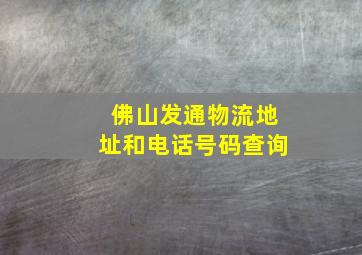 佛山发通物流地址和电话号码查询